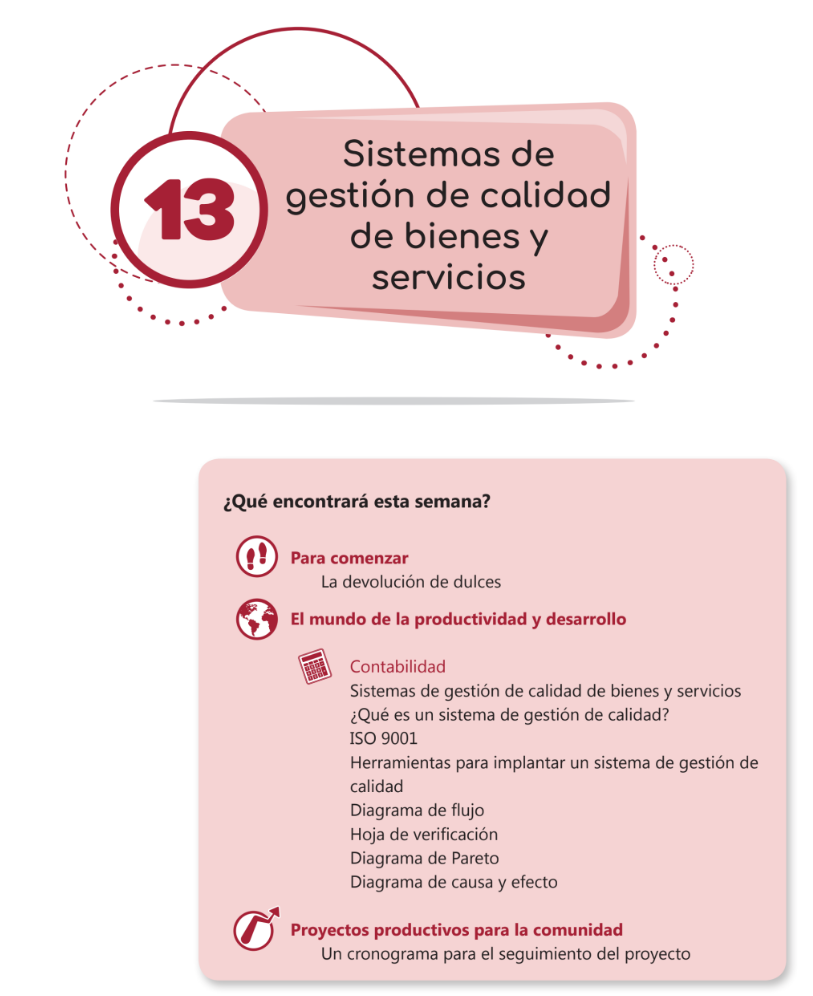 13

Sistemas de gestión de calidad de bienes y servicios

¿Qué encontrará esta semana?

Para comenzar
La devolución de dulces

El mundo de la productividad y desarrollo

Contabilidad
Sistemas de gestión de calidad de bienes y servicios
¿Qué es un sistema de gestión de calidad?
ISO 9001
Herramientas para implantar un sistema de gestión de calidad
Diagrama de flujo
Hoja de verificación
Diagrama de Pareto
Diagrama de causa y efecto

Proyectos productivos para la comunidad
Un cronograma para el seguimiento del proyecto